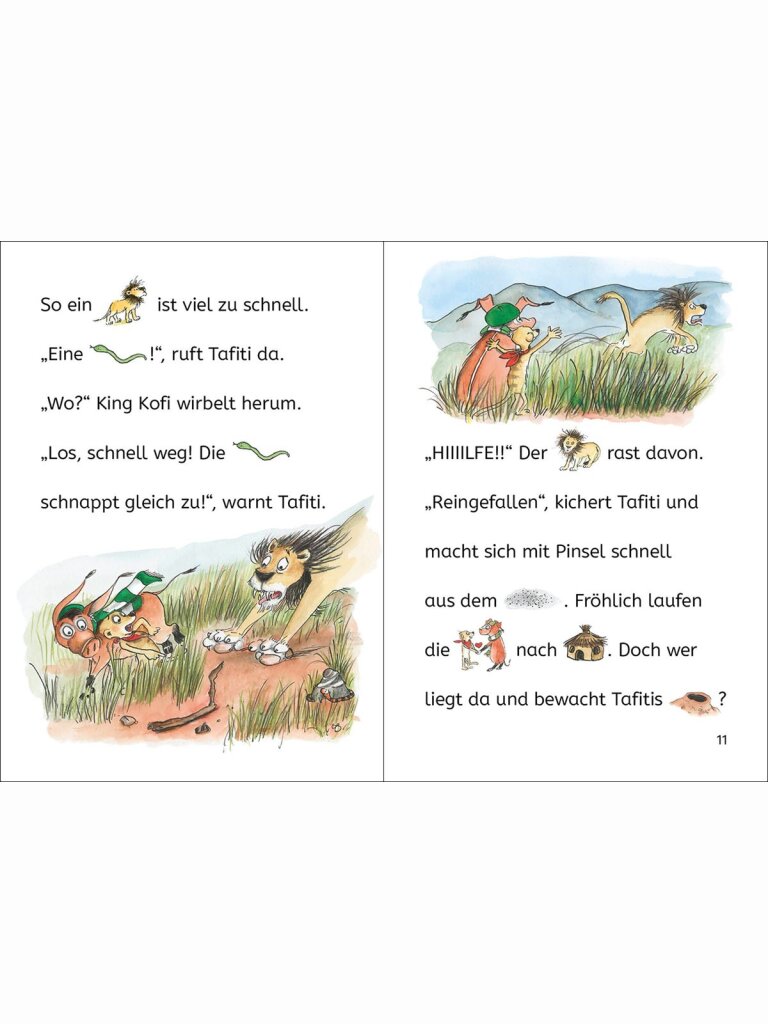 So ein ist viel zu schnell.

„Eine !“, ruft Tafiti da.

„Wo?“ King Kofi wirbelt herum.

„Los, schnell weg! Die schnappt gleich zu!“, warnt Tafiti.

„HIIIILFE!!“ Der rast davon.

„Reingefallen“, kichert Tafiti und macht sich mit Pinsel schnell aus dem . Fröhlich laufen die nach . Doch wer liegt da und bewacht Tafitis ?

11